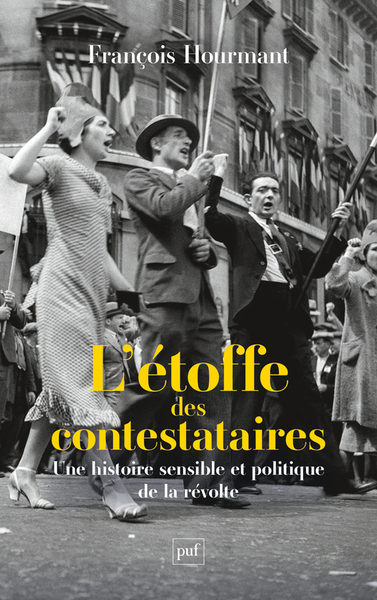 François Hourmant

L'étoffe des contestataires

Une histoire sensible et politique de la révolte

puf